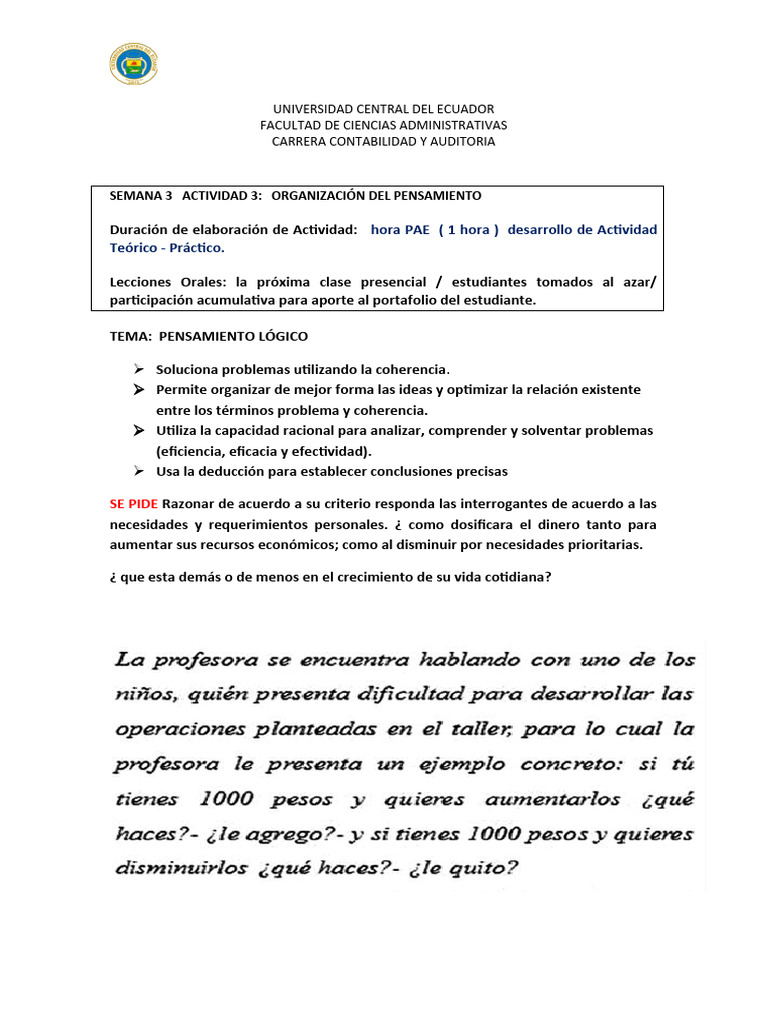 UNIVERSIDAD CENTRAL DEL ECUADOR
FACULTAD DE CIENCIAS ADMINISTRATIVAS
CARRERA CONTABILIDAD Y AUDITORIA

SEMANA 3 ACTIVIDAD 3: ORGANIZACIÓN DEL PENSAMIENTO

Duración de elaboración de Actividad: hora PAE ( 1 hora ) desarrollo de Actividad Teórico - Práctico.

Lecciones Orales: la próxima clase presencial / estudiantes tomados al azar/ participación acumulativa para aporte al portafolio del estudiante.

TEMA: PENSAMIENTO LÓGICO

➢ Soluciona problemas utilizando la coherencia.
➢ Permite organizar de mejor forma las ideas y optimizar la relación existente entre los términos problema y coherencia.
➢ Utiliza la capacidad racional para analizar, comprender y solventar problemas (eficiencia, eficacia y efectividad).
➢ Usa la deducción para establecer conclusiones precisas

SE PIDE Razonar de acuerdo a su criterio responda las interrogantes de acuerdo a las necesidades y requerimientos personales. ¿ como dosificara el dinero tanto para aumentar sus recursos económicos; como al disminuir por necesidades prioritarias.

¿ que esta demás o de menos en el crecimiento de su vida cotidiana?

La profesora se encuentra hablando con uno de los niños, quién presenta dificultad para desarrollar las operaciones planteadas en el taller, para lo cual la profesora le presenta un ejemplo concreto: si tú tienes 1000 pesos y quieres aumentarlos ¿qué haces?- ¿le agrego?- y si tienes 1000 pesos y quieres disminuirlos ¿qué haces?- ¿le quito?